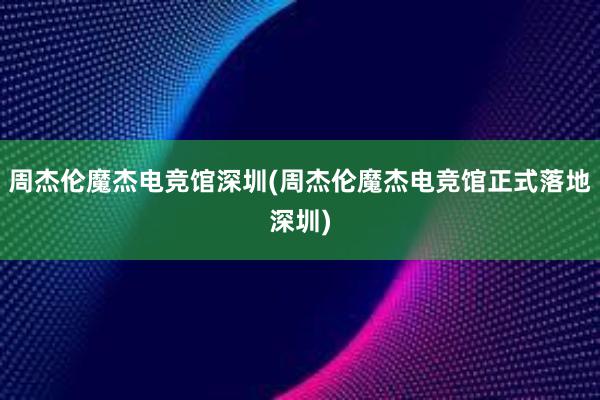 周杰伦魔杰电竞馆深圳(周杰伦魔杰电竞馆正式落地深圳)